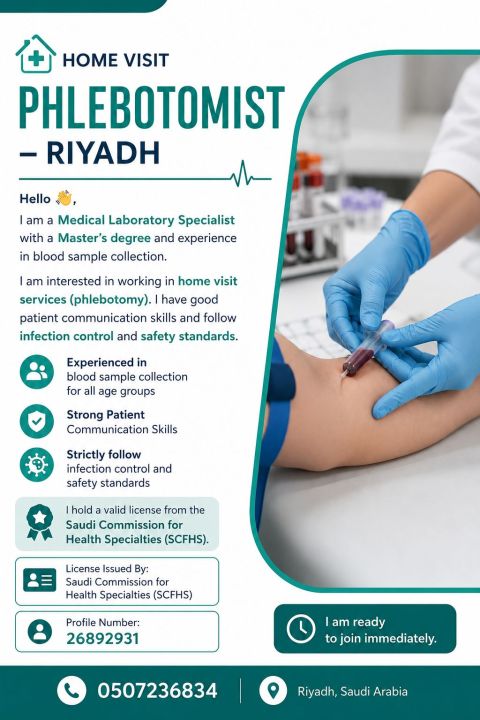 HOME VISIT

PHLEBOTOMIST – RIYADH

Hello 👋,

I am a Medical Laboratory Specialist with a Master's degree and experience in blood sample collection.

I am interested in working in home visit services (phlebotomy). I have good patient communication skills and follow infection control and safety standards.

Experienced in blood sample collection for all age groups

Strong Patient Communication Skills

Strictly follow infection control and safety standards

I hold a valid license from the Saudi Commission for Health Specialties (SCFHS).

License Issued By: Saudi Commission for Health Specialties (SCFHS)

Profile Number: 26892931

I am ready to join immediately.

0507236834

Riyadh, Saudi Arabia